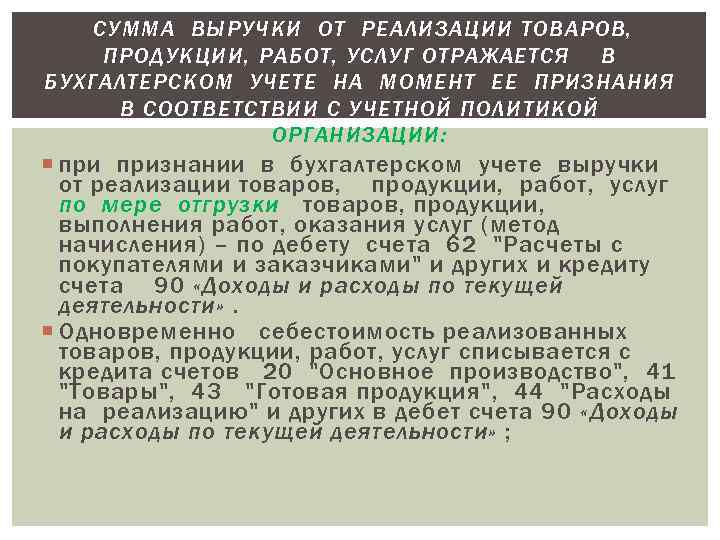 СУММА ВЫРУЧКИ ОТ РЕАЛИЗАЦИИ ТОВАРОВ, ПРОДУКЦИИ, РАБОТ, УСЛУГ ОТРАЖАЕТСЯ В БУХГАЛТЕРСКОМ УЧЕТЕ НА МОМЕНТ ЕЕ ПРИЗНАНИЯ В СООТВЕТСТВИИ С УЧЕТНОЙ ПОЛИТИКОЙ ОРГАНИЗАЦИИ:

при признании в бухгалтерском учете выручки от реализации товаров, продукции, работ, услуг по мере отгрузки товаров, продукции, выполнения работ, оказания услуг (метод начисления) – по дебету счета 62 "Расчеты с покупателями и заказчиками" и других и кредиту счета 90 «Доходы и расходы по текущей деятельности» .

Одновременно себестоимость реализованных товаров, продукции, работ, услуг списывается с кредита счетов 20 "Основное производство", 41 "Товары", 43 "Готовая продукция", 44 "Расходы на реализацию" и других в дебет счета 90 «Доходы и расходы по текущей деятельности» ;